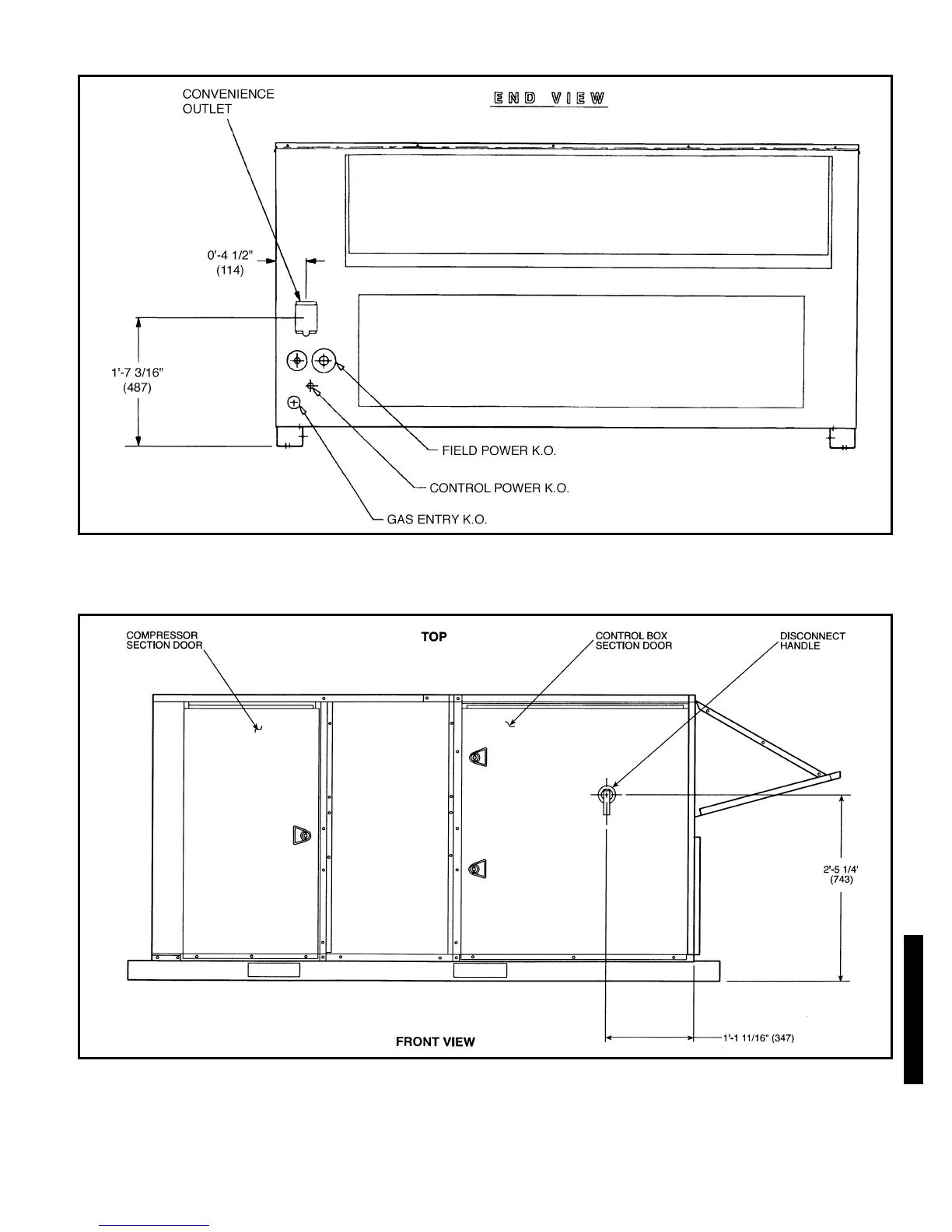 CONVENIENCE OUTLET

END VIEW

0'-4 1/2"
(114)

1'-7 3/16"
(487)

FIELD POWER K.O.

CONTROL POWER K.O.

GAS ENTRY K.O.

COMPRESSOR SECTION DOOR

TOP

CONTROL BOX SECTION DOOR

DISCONNECT HANDLE

2'-5 1/4'
(743)

FRONT VIEW

1'-1 11/16" (347)